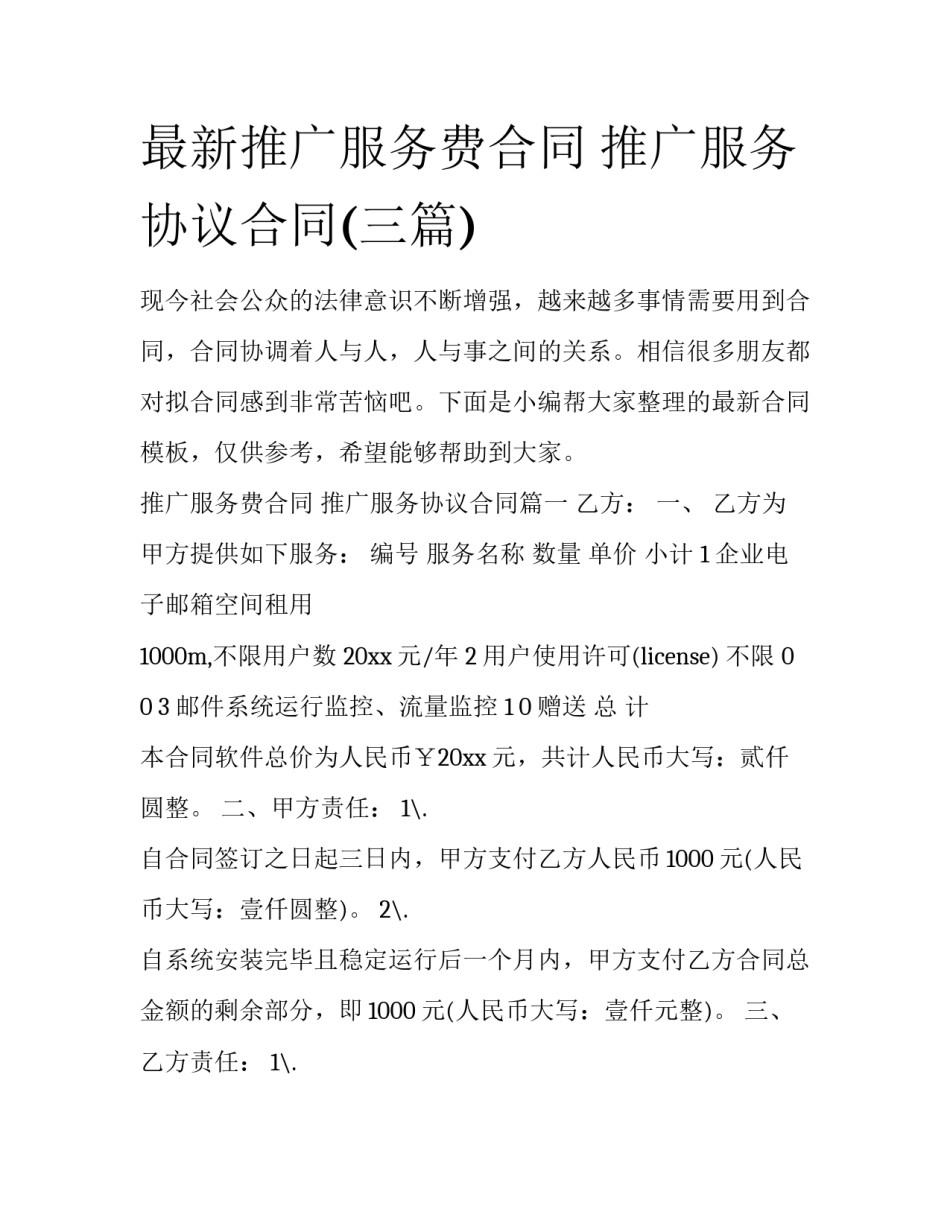 最新推广服务费合同 推广服务协议合同(三篇)

现今社会公众的法律意识不断增强，越来越多事情需要用到合同，合同协调着人与人，人与事之间的关系。相信很多朋友都对拟合同感到非常苦恼吧。下面是小编帮大家整理的最新合同模板，仅供参考，希望能够帮助到大家。

推广服务费合同 推广服务协议合同篇一 乙方： 一、 乙方为甲方提供如下服务： 编号 服务名称 数量 单价 小计 1 企业电子邮箱空间租用

1000m,不限用户数 20xx 元/年 2 用户使用许可(license) 不限 0 0 3 邮件系统运行监控、流量监控 1 0 赠送 总 计

本合同软件总价为人民币￥20xx 元，共计人民币大写：贰仟圆整。 二、甲方责任： 1\.

自合同签订之日起三日内，甲方支付乙方人民币 1000 元(人民币大写：壹仟圆整)。 2\.

自系统安装完毕且稳定运行后一个月内，甲方支付乙方合同总金额的剩余部分，即 1000 元(人民币大写：壹仟元整)。 三、乙方责任： 1\.